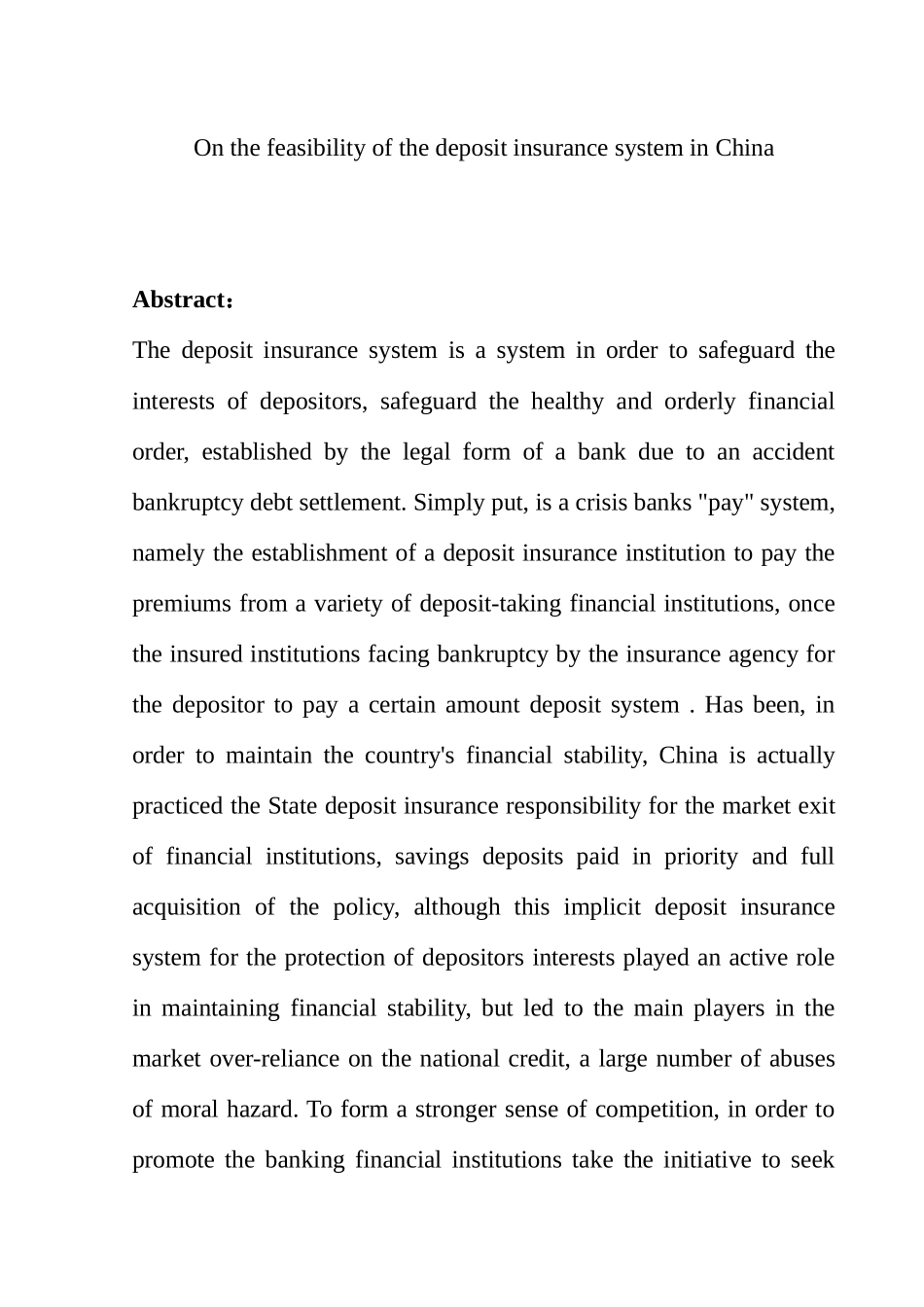 On the feasibility of the deposit insurance system in China

Abstract：

The deposit insurance system is a system in order to safeguard the interests of depositors, safeguard the healthy and orderly financial order, established by the legal form of a bank due to an accident bankruptcy debt settlement. Simply put, is a crisis banks "pay" system, namely the establishment of a deposit insurance institution to pay the premiums from a variety of deposit-taking financial institutions, once the insured institutions facing bankruptcy by the insurance agency for the depositor to pay a certain amount deposit system . Has been, in order to maintain the country's financial stability, China is actually practiced the State deposit insurance responsibility for the market exit of financial institutions, savings deposits paid in priority and full acquisition of the policy, although this implicit deposit insurance system for the protection of depositors interests played an active role in maintaining financial stability, but led to the main players in the market over-reliance on the national credit, a large number of abuses of moral hazard. To form a stronger sense of competition, in order to promote the banking financial institutions take the initiative to seek